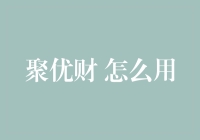 聚优财 怎么用